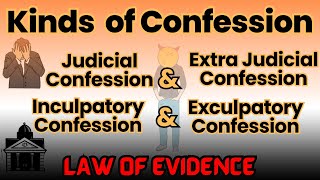 Kinds of Confession

Judicial Confession & Extra Judicial Confession

Inculpatory Confession & Exculpatory Confession

LAW OF EVIDENCE